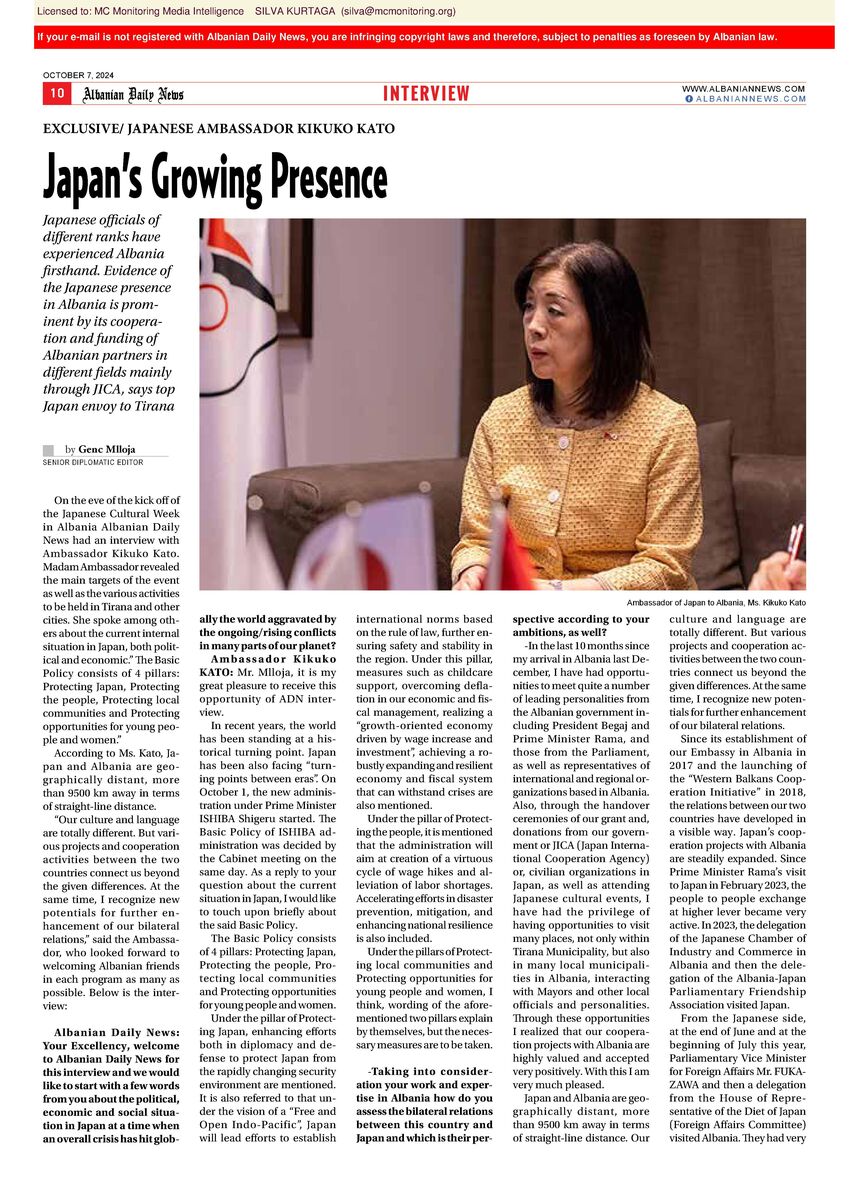 Licensed to: MC Monitoring Media Intelligence SILVA KURTAGA (silva@mcmonitoring.org)

If your e-mail is not registered with Albanian Daily News, you are infringing copyright laws and therefore, subject to penalties as foreseen by Albanian law.

OCTOBER 7, 2024

10 Albanian Daily News INTERVIEW WWW.ALBANIANNEWS.COM ALBANIANNEWS.COM

EXCLUSIVE/ JAPANESE AMBASSADOR KIKUKO KATO

Japan's Growing Presence

Japanese officials of different ranks have experienced Albania firsthand. Evidence of the Japanese presence in Albania is prominent by its cooperation and funding of Albanian partners in different fields mainly through JICA, says top Japan envoy to Tirana

by Genc Mlloja
SENIOR DIPLOMATIC EDITOR

Ambassador of Japan to Albania, Ms. Kikuko Kato

On the eve of the kick off of the Japanese Cultural Week in Albania Albanian Daily News had an interview with Ambassador Kikuko Kato. Madam Ambassador revealed the main targets of the event as well as the various activities to be held in Tirana and other cities. She spoke among others about the current internal situation in Japan, both political and economic." The Basic Policy consists of 4 pillars: Protecting Japan, Protecting the people, Protecting local communities and Protecting opportunities for young people and women."

According to Ms. Kato, Japan and Albania are geographically distant, more than 9500 km away in terms of straight-line distance.

"Our culture and language are totally different. But various projects and cooperation activities between the two countries connect us beyond the given differences. At the same time, I recognize new potentials for further enhancement of our bilateral relations," said the Ambassador, who looked forward to welcoming Albanian friends in each program as many as possible. Below is the interview:

Albanian Daily News: Your Excellency, welcome to Albanian Daily News for this interview and we would like to start with a few words from you about the political, economic and social situation in Japan at a time when an overall crisis has hit globally the world aggravated by the ongoing/rising conflicts in many parts of our planet?

Ambassador Kikuko KATO: Mr. Mlloja, it is my great pleasure to receive this opportunity of ADN interview.

In recent years, the world has been standing at a historical turning point. Japan has been also facing "turning points between eras". On October 1, the new administration under Prime Minister ISHIBA Shigeru started. The Basic Policy of ISHIBA administration was decided by the Cabinet meeting on the same day. As a reply to your question about the current situation in Japan, I would like to touch upon briefly about the said Basic Policy.

The Basic Policy consists of 4 pillars: Protecting Japan, Protecting the people, Protecting local communities and Protecting opportunities for young people and women.

Under the pillar of Protecting Japan, enhancing efforts both in diplomacy and defense to protect Japan from the rapidly changing security environment are mentioned. It is also referred to that under the vision of a "Free and Open Indo-Pacific", Japan will lead efforts to establish international norms based on the rule of law, further ensuring safety and stability in the region. Under this pillar, measures such as childcare support, overcoming deflation in our economic and fiscal management, realizing a "growth-oriented economy driven by wage increase and investment", achieving a robustly expanding and resilient economy and fiscal system that can withstand crises are also mentioned.

Under the pillar of Protecting the people, it is mentioned that the administration will aim at creation of a virtuous cycle of wage hikes and alleviation of labor shortages. Accelerating efforts in disaster prevention, mitigation, and enhancing national resilience is also included.

Under the pillars of Protecting local communities and Protecting opportunities for young people and women, I think, wording of the aforementioned two pillars explain by themselves, but the necessary measures are to be taken.

-Taking into consideration your work and expertise in Albania how do you assess the bilateral relations between this country and Japan and which is their perspective according to your ambitions, as well?

-In the last 10 months since my arrival in Albania last December, I have had opportunities to meet quite a number of leading personalities from the Albanian government including President Begaj and Prime Minister Rama, and those from the Parliament, as well as representatives of international and regional organizations based in Albania. Also, through the handover ceremonies of our grant and, donations from our government or JICA (Japan International Cooperation Agency) or, civilian organizations in Japan, as well as attending Japanese cultural events, I have had the privilege of having opportunities to visit many places, not only within Tirana Municipality, but also in many local municipalities in Albania, interacting with Mayors and other local officials and personalities. Through these opportunities I realized that our cooperation projects with Albania are highly valued and accepted very positively. With this I am very much pleased.

Japan and Albania are geographically distant, more than 9500 km away in terms of straight-line distance. Our culture and language are totally different. But various projects and cooperation activities between the two countries connect us beyond the given differences. At the same time, I recognize new potentials for further enhancement of our bilateral relations.

Since its establishment of our Embassy in Albania in 2017 and the launching of the "Western Balkans Cooperation Initiative" in 2018, the relations between our two countries have developed in a visible way. Japan's cooperation projects with Albania are steadily expanded. Since Prime Minister Rama's visit to Japan in February 2023, the people to people exchange at higher lever became very active. In 2023, the delegation of the Japanese Chamber of Industry and Commerce in Albania and then the delegation of the Albania-Japan Parliamentary Friendship Association visited Japan.

From the Japanese side, at the end of June and at the beginning of July this year, Parliamentary Vice Minister for Foreign Affairs Mr. FUKAZAWA and then a delegation from the House of Representative of the Diet of Japan (Foreign Affairs Committee) visited Albania. They had very